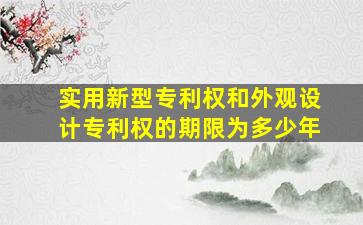 实用新型专利权和外观设计专利权的期限为多少年